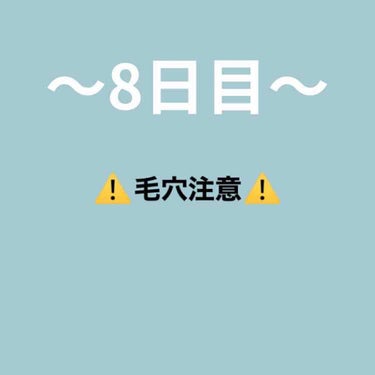 〜8日目〜

⚠️毛穴注意⚠️